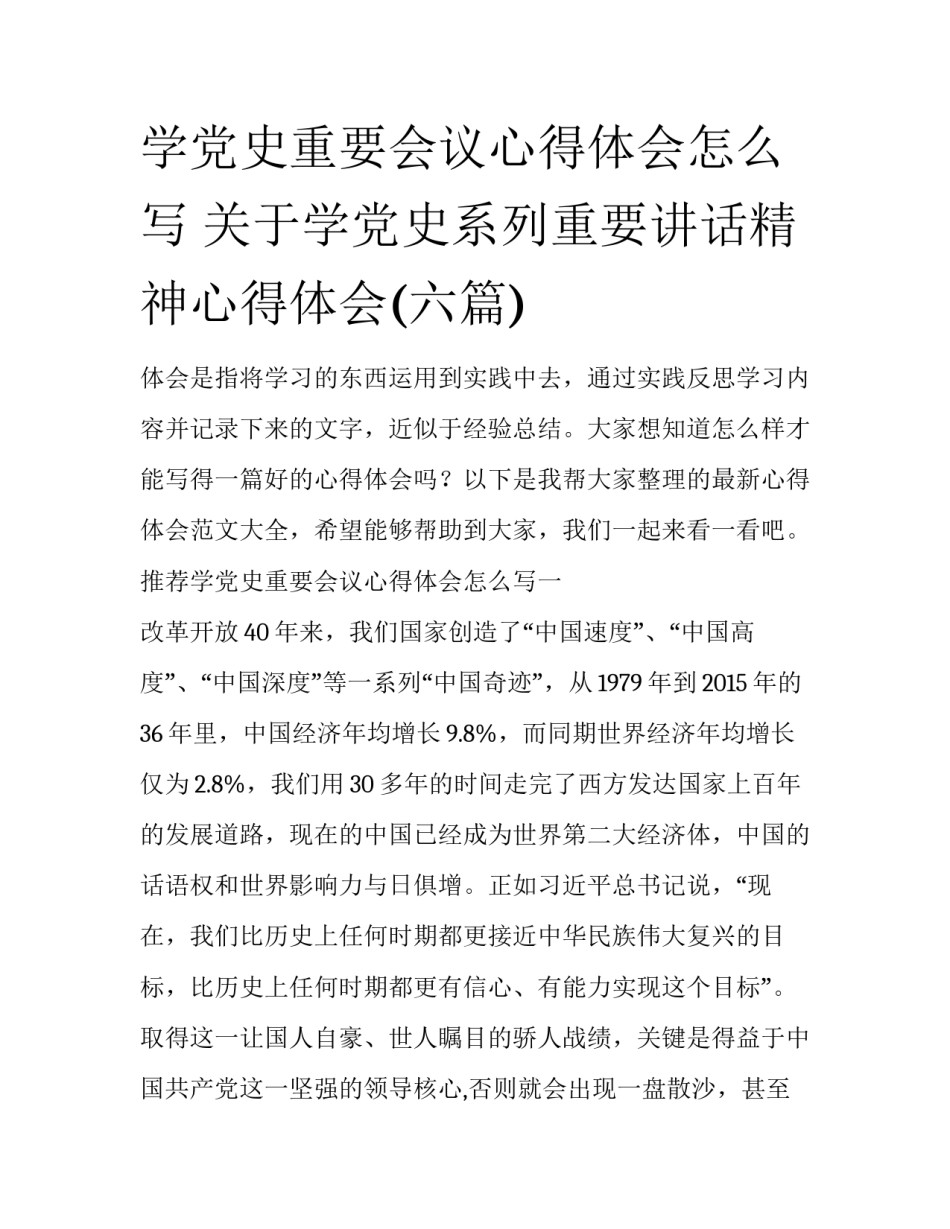 学党史重要会议心得体会怎么写 关于学党史系列重要讲话精神心得体会(六篇)

体会是指将学习的东西运用到实践中去，通过实践反思学习内容并记录下来的文字，近似于经验总结。大家想知道怎么样才能写得一篇好的心得体会吗？以下是我帮大家整理的最新心得体会范文大全，希望能够帮助到大家，我们一起来看一看吧。

推荐学党史重要会议心得体会怎么写一

改革开放40年来，我们国家创造了“中国速度”、“中国高度”、“中国深度”等一系列“中国奇迹”，从1979年到2015年的36年里，中国经济年均增长9.8%，而同期世界经济年均增长仅为2.8%，我们用30多年的时间走完了西方发达国家上百年的发展道路，现在的中国已经成为世界第二大经济体，中国的话语权和世界影响力与日俱增。正如习近平总书记说，“现在，我们比历史上任何时期都更接近中华民族伟大复兴的目标，比历史上任何时期都更有信心、有能力实现这个目标”。取得这一让国人自豪、世人瞩目的骄人战绩，关键是得益于中国共产党这一坚强的领导核心,否则就会出现一盘散沙，甚至